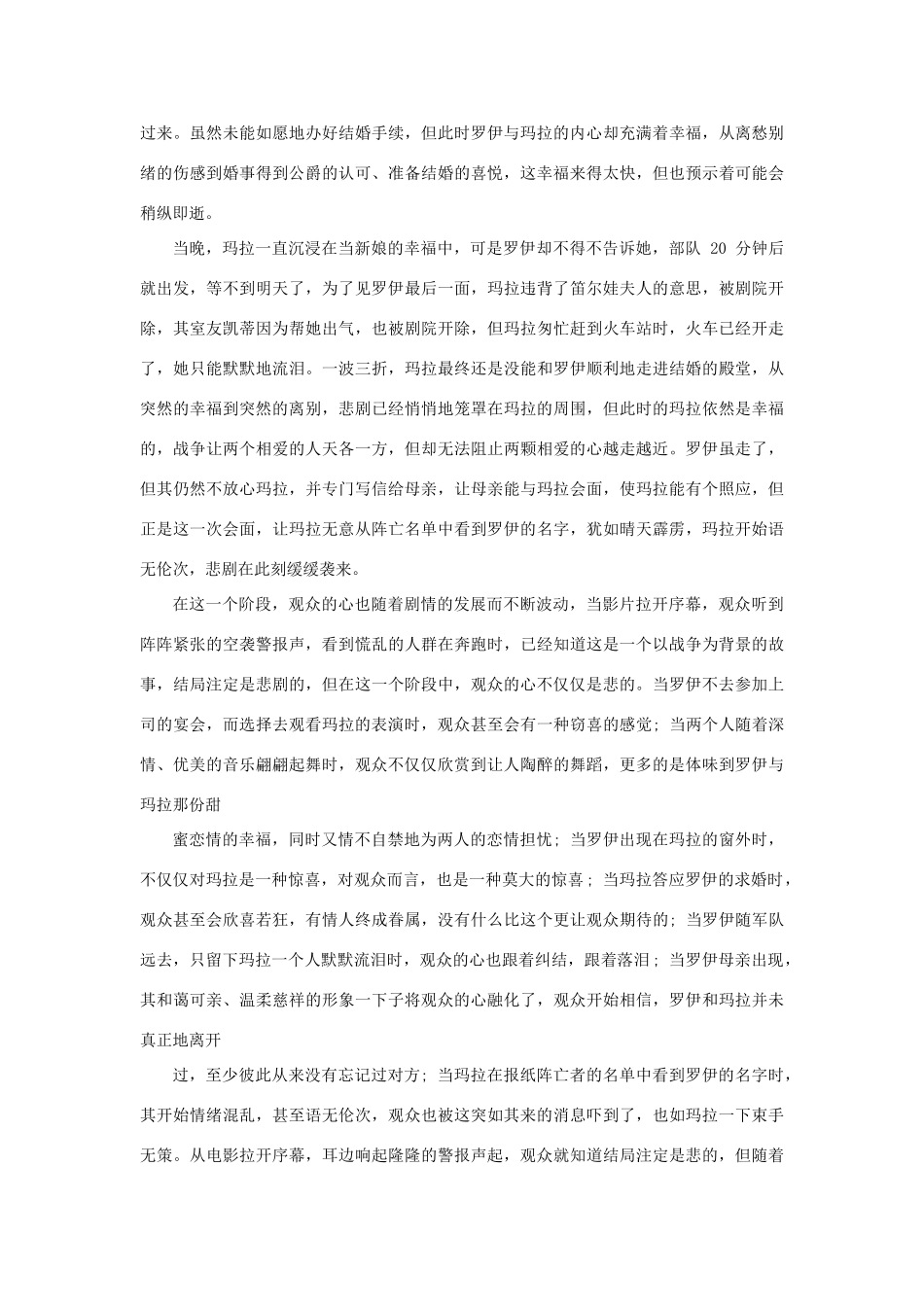 过来。虽然未能如愿地办好结婚手续，但此时罗伊与玛拉的内心却充满着幸福，从离愁别绪的伤感到婚事得到公爵的认可、准备结婚的喜悦，这幸福来得太快，但也预示着可能会稍纵即逝。

当晚，玛拉一直沉浸在当新娘的幸福中，可是罗伊却不得不告诉她，部队 20 分钟后就出发，等不到明天了，为了见罗伊最后一面，玛拉违背了笛尔娃夫人的意思，被剧院开除，其室友凯蒂因为帮她出气，也被剧院开除，但玛拉匆忙赶到火车站时，火车已经开走了，她只能默默地流泪。一波三折，玛拉最终还是没能和罗伊顺利地走进结婚的殿堂，从突然的幸福到突然的离别，悲剧已经悄悄地笼罩在玛拉的周围，但此时的玛拉依然是幸福的，战争让两个相爱的人天各一方，但却无法阻止两颗相爱的心越走越近。罗伊虽走了，但其仍然不放心玛拉，并专门写信给母亲，让母亲能与玛拉会面，使玛拉能有个照应，但正是这一次会面，让玛拉无意从阵亡名单中看到罗伊的名字，犹如晴天霹雳，玛拉开始语无伦次，悲剧在此刻缓缓袭来。

在这一个阶段，观众的心也随着剧情的发展而不断波动，当影片拉开序幕，观众听到阵阵紧张的空袭警报声，看到慌乱的人群在奔跑时，已经知道这是一个以战争为背景的故事，结局注定是悲剧的，但在这一个阶段中，观众的心不仅仅是悲的。当罗伊不去参加上司的宴会，而选择去观看玛拉的表演时，观众甚至会有一种窃喜的感觉；当两个人随着深情、优美的音乐翩翩起舞时，观众不仅仅欣赏到让人陶醉的舞蹈，更多的是体味到罗伊与玛拉那份甜

蜜恋情的幸福，同时又情不自禁地为两人的恋情担忧；当罗伊出现在玛拉的窗外时，不仅仅对玛拉是一种惊喜，对观众而言，也是一种莫大的惊喜；当玛拉答应罗伊的求婚时，观众甚至会欣喜若狂，有情人终成眷属，没有什么比这个更让观众期待的；当罗伊随军队远去，只留下玛拉一个人默默流泪时，观众的心也跟着纠结，跟着落泪；当罗伊母亲出现，其和蔼可亲、温柔慈祥的形象一下子将观众的心融化了，观众开始相信，罗伊和玛拉并未真正地离开

过，至少彼此从来没有忘记过对方；当玛拉在报纸阵亡者的名单中看到罗伊的名字时，其开始情绪混乱，甚至语无伦次，观众也被这突如其来的消息吓到了，也如玛拉一下束手无策。从电影拉开序幕，耳边响起隆隆的警报声起，观众就知道结局注定是悲的，但随着